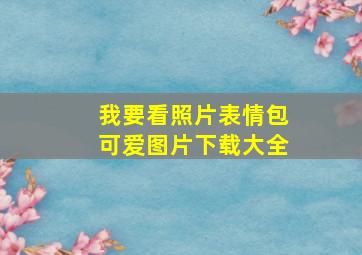 我要看照片表情包
可爱图片下载大全